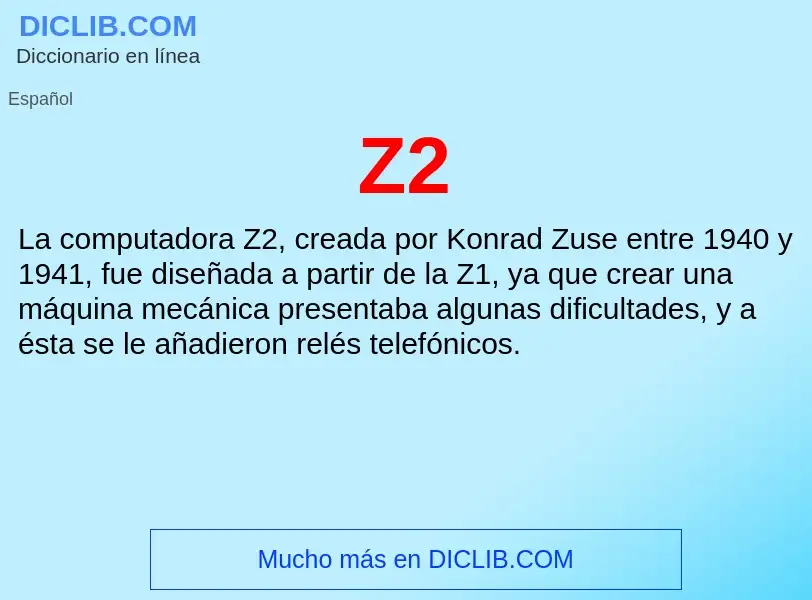 DICLIB.COM
Diccionario en línea

Español

Z2

La computadora Z2, creada por Konrad Zuse entre 1940 y 1941, fue diseñada a partir de la Z1, ya que crear una máquina mecánica presentaba algunas dificultades, y a ésta se le añadieron relés telefónicos.

Mucho más en DICLIB.COM